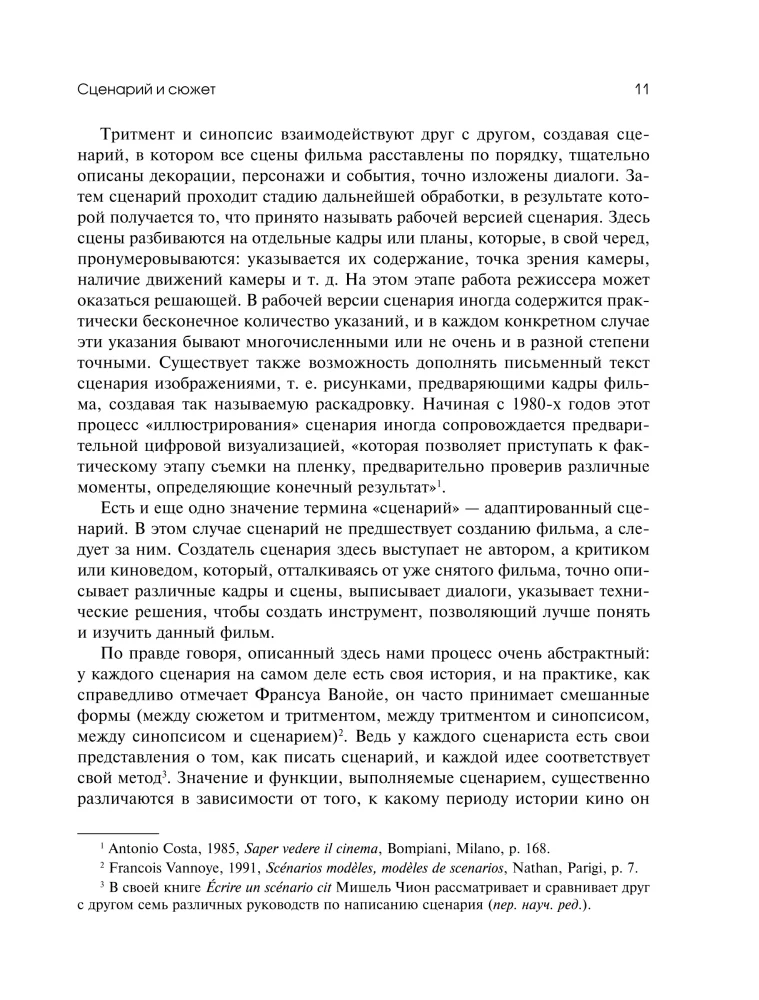 Сценарий и сюжет 11

Тритмент и синопсис взаимодействуют друг с другом, создавая сценарий, в котором все сцены фильма расставлены по порядку, тщательно описаны декорации, персонажи и события, точно изложены диалоги. Затем сценарий проходит стадию дальнейшей обработки, в результате которой получается то, что принято называть рабочей версией сценария. Здесь сцены разбиваются на отдельные кадры или планы, которые, в свой черед, пронумеровываются: указывается их содержание, точка зрения камеры, наличие движений камеры и т. д. На этом этапе работа режиссера может оказаться решающей. В рабочей версии сценария иногда содержится практически бесконечное количество указаний, и в каждом конкретном случае эти указания бывают многочисленными или не очень и в разной степени точными. Существует также возможность дополнять письменный текст сценария изображениями, т. е. рисунками, предваряющими кадры фильма, создавая так называемую раскадровку. Начиная с 1980-х годов этот процесс «иллюстрирования» сценария иногда сопровождается предварительной цифровой визуализацией, «которая позволяет приступать к фактическому этапу съемки на пленку, предварительно проверив различные моменты, определяющие конечный результат»$^{1}$.

Есть и еще одно значение термина «сценарий» — адаптированный сценарий. В этом случае сценарий не предшествует созданию фильма, а следует за ним. Создатель сценария здесь выступает не автором, а критиком или киноведом, который, отталкиваясь от уже снятого фильма, точно описывает различные кадры и сцены, выписывает диалоги, указывает технические решения, чтобы создать инструмент, позволяющий лучше понять и изучить данный фильм.

По правде говоря, описанный здесь нами процесс очень абстрактный: у каждого сценария на самом деле есть своя история, и на практике, как справедливо отмечает Франсуа Ванойе, он часто принимает смешанные формы (между сюжетом и тритментом, между тритментом и синопсисом, между синопсисом и сценарием)$^{2}$. Ведь у каждого сценариста есть свои представления о том, как писать сценарий, и каждой идее соответствует свой метод$^{3}$. Значение и функции, выполняемые сценарием, существенно различаются в зависимости от того, к какому периоду истории кино он

$^{1}$ Antonio Costa, 1985, Saper vedere il cinema, Bompiani, Milano, p. 168.

$^{2}$ Francois Vannoye, 1991, Scénarios modèles, modèles de scenarios, Nathan, Parigi, p. 7.

$^{3}$ В своей книге Écrire un scénario cit Мишель Чион рассматривает и сравнивает друг с другом семь различных руководств по написанию сценария (пер. науч. ред.).